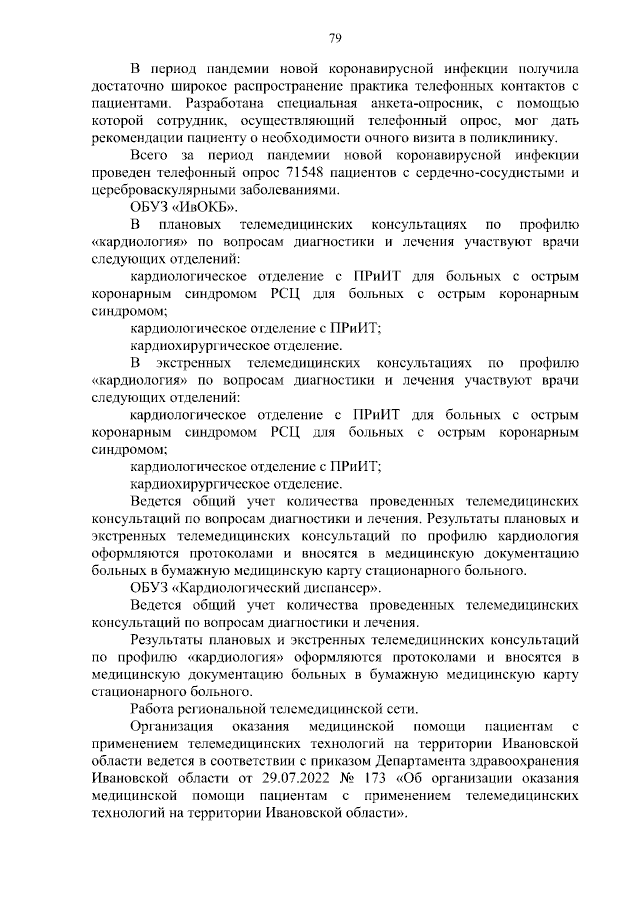 79

В период пандемии новой коронавирусной инфекции получила достаточно широкое распространение практика телефонных контактов с пациентами. Разработана специальная анкета-опросник, с помощью которой сотрудник, осуществляющий телефонный опрос, мог дать рекомендации пациенту о необходимости очного визита в поликлинику.

Всего за период пандемии новой коронавирусной инфекции проведен телефонный опрос 71548 пациентов с сердечно-сосудистыми и цереброваскулярными заболеваниями.

ОБУЗ «ИвОКБ».

В плановых телемедицинских консультациях по профилю «кардиология» по вопросам диагностики и лечения участвуют врачи следующих отделений:

кардиологическое отделение с ПРиИТ для больных с острым коронарным синдромом РСЦ для больных с острым коронарным синдромом;

кардиологическое отделение с ПРиИТ;

кардиохирургическое отделение.

В экстренных телемедицинских консультациях по профилю «кардиология» по вопросам диагностики и лечения участвуют врачи следующих отделений:

кардиологическое отделение с ПРиИТ для больных с острым коронарным синдромом РСЦ для больных с острым коронарным синдромом;

кардиологическое отделение с ПРиИТ;

кардиохирургическое отделение.

Ведется общий учет количества проведенных телемедицинских консультаций по вопросам диагностики и лечения. Результаты плановых и экстренных телемедицинских консультаций по профилю кардиология оформляются протоколами и вносятся в медицинскую документацию больных в бумажную медицинскую карту стационарного больного.

ОБУЗ «Кардиологический диспансер».

Ведется общий учет количества проведенных телемедицинских консультаций по вопросам диагностики и лечения.

Результаты плановых и экстренных телемедицинских консультаций по профилю «кардиология» оформляются протоколами и вносятся в медицинскую документацию больных в бумажную медицинскую карту стационарного больного.

Работа региональной телемедицинской сети.

Организация оказания медицинской помощи пациентам с применением телемедицинских технологий на территории Ивановской области ведется в соответствии с приказом Департамента здравоохранения Ивановской области от 29.07.2022 № 173 «Об организации оказания медицинской помощи пациентам с применением телемедицинских технологий на территории Ивановской области».